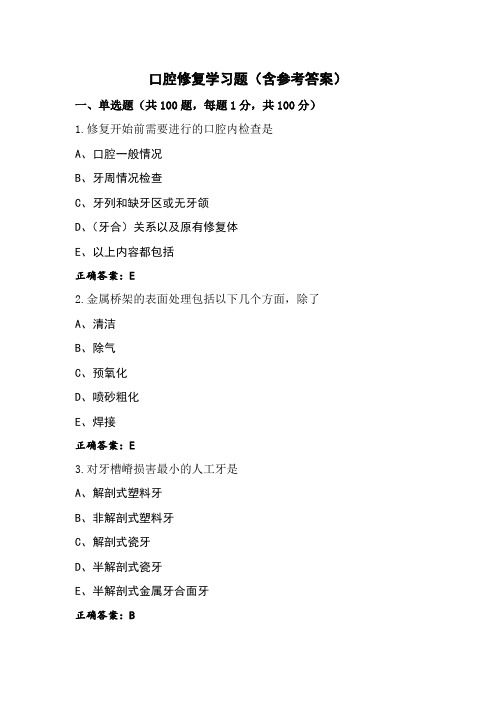 口腔修复学习题（含参考答案）

一、单选题（共 100 题，每题 1 分，共 100 分）

1.修复开始前需要进行的口腔内检查是

A、口腔一般情况

B、牙周情况检查

C、牙列和缺牙区或无牙颌

D、(牙合）关系以及原有修复体

E、以上内容都包括

正确答案：E

2.金属桥架的表面处理包括以下几个方面，除了

A、清洁

B、除气

C、预氧化

D、喷砂粗化

E、焊接

正确答案：E

3.对牙槽嵴损害最小的人工牙是

A、解剖式塑料牙

B、非解剖式塑料牙

C、解剖式瓷牙

D、半解剖式瓷牙

E、半解剖式金属牙合面牙

正确答案：B